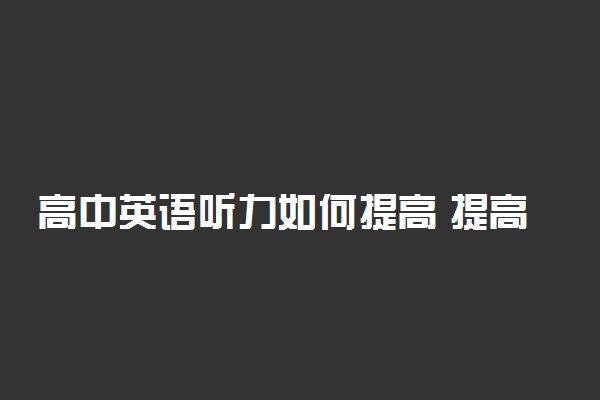 高中英语听力如何提高 提高